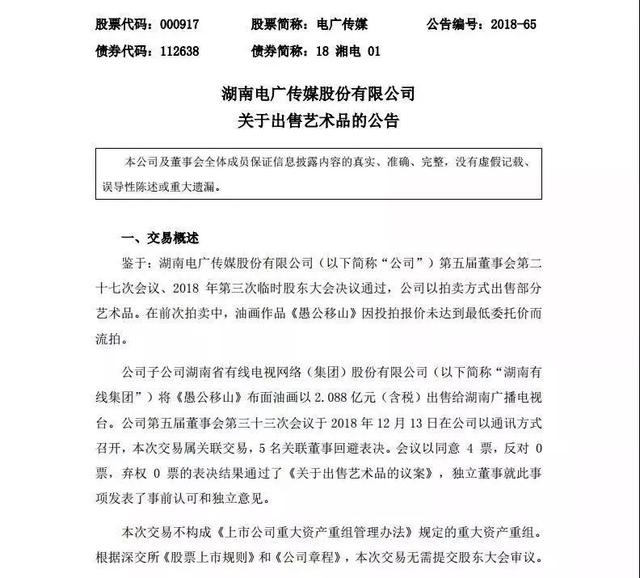 股票代码：000917　　股票简称：电广传媒　　公告编号：2018-65
债券代码：112638　　债券简称：18 湘电 01

湖南电广传媒股份有限公司
关于出售艺术品的公告

本公司及董事会全体成员保证信息披露内容的真实、准确、完整，没有虚假记载、误导性陈述或重大遗漏。

一、交易概述

鉴于：湖南电广传媒股份有限公司（以下简称“公司”）第五届董事会第二十七次会议、2018 年第三次临时股东大会决议通过，公司以拍卖方式出售部分艺术品。在前次拍卖中，油画作品《愚公移山》因投拍报价未达到最低委托价而流拍。

公司子公司湖南省有线电视网络（集团）股份有限公司（以下简称“湖南有线集团”）将《愚公移山》布面油画以 2.088 亿元（含税）出售给湖南广播电视台。公司第五届董事会第三十三次会议于 2018 年 12 月 13 日在公司以通讯方式召开，本次交易属关联交易，5 名关联董事回避表决。会议以同意 4 票，反对 0 票，弃权 0 票的表决结果通过了《关于出售艺术品的议案》，独立董事就此事项发表了事前认可和独立意见。

本次交易不构成《上市公司重大资产重组管理办法》规定的重大资产重组。根据深交所《股票上市规则》和《公司章程》，本次交易无需提交股东大会审议。